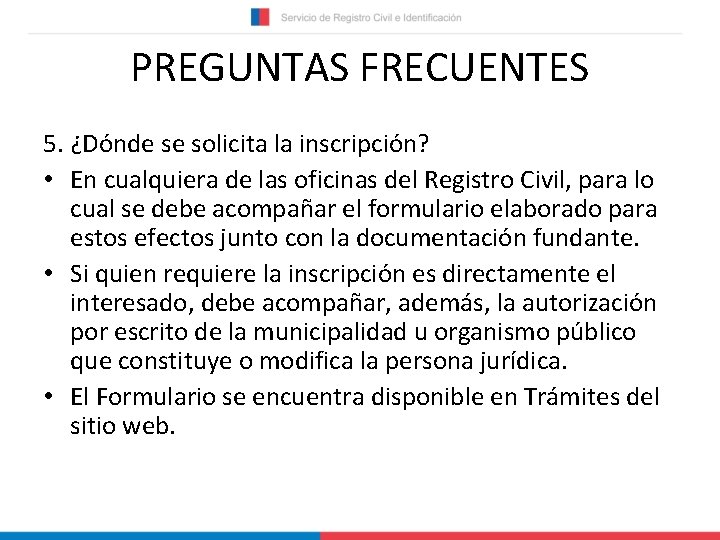 Servicio de Registro Civil e Identificación

PREGUNTAS FRECUENTES

5. ¿Dónde se solicita la inscripción?

• En cualquiera de las oficinas del Registro Civil, para lo cual se debe acompañar el formulario elaborado para estos efectos junto con la documentación fundante.

• Si quien requiere la inscripción es directamente el interesado, debe acompañar, además, la autorización por escrito de la municipalidad u organismo público que constituye o modifica la persona jurídica.

• El Formulario se encuentra disponible en Trámites del sitio web.